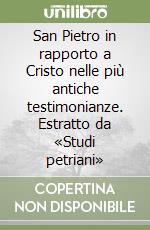 unilibro

San Pietro in rapporto a Cristo nelle più antiche testimonianze. Estratto da «Studi petriani»

COPERTINA NON DISPONIBILE